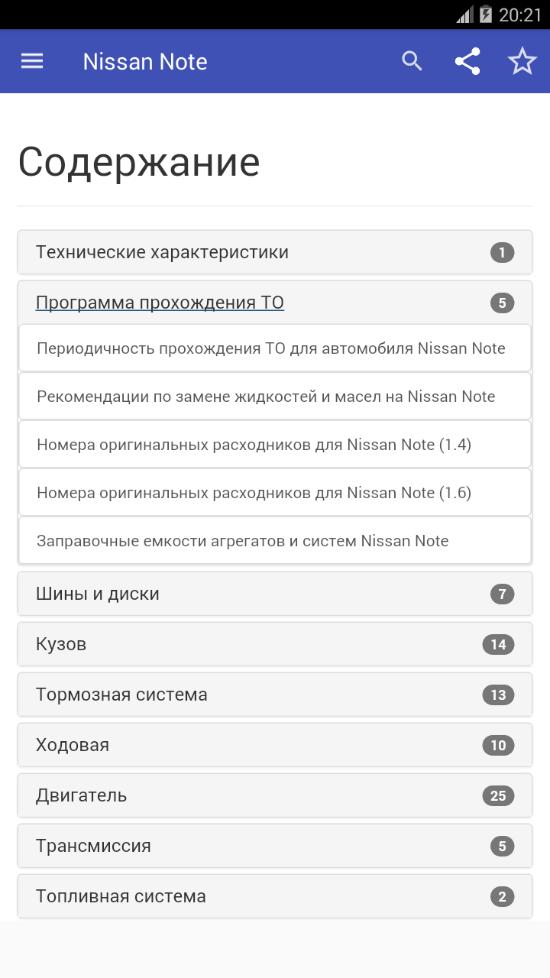 20:21

Nissan Note

Содержание

Технические характеристики 1

Программа прохождения ТО 5

Периодичность прохождения ТО для автомобиля Nissan Note

Рекомендации по замене жидкостей и масел на Nissan Note

Номера оригинальных расходников для Nissan Note (1.4)

Номера оригинальных расходников для Nissan Note (1.6)

Заправочные емкости агрегатов и систем Nissan Note

Шины и диски 7

Кузов 14

Тормозная система 13

Ходовая 10

Двигатель 25

Трансмиссия 5

Топливная система 2